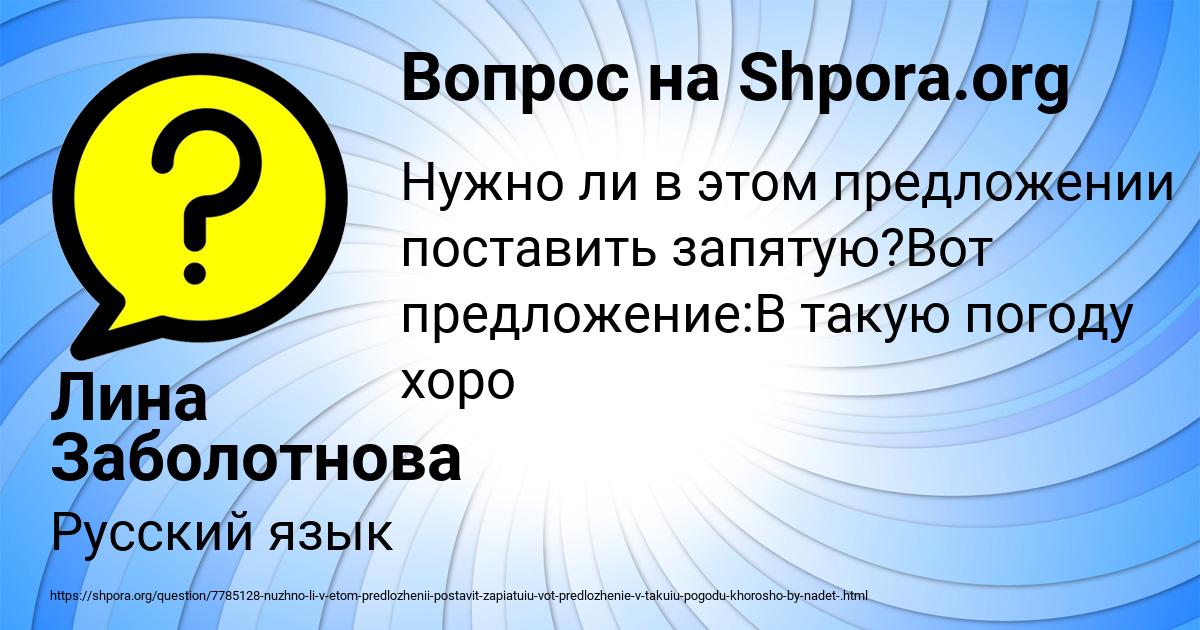 Вопрос на Shpora.org

Нужно ли в этом предложении поставить запятую?Вот предложение:В такую погоду хоро

Лина Заболотнова

Русский язык

https://shpora.org/question/7785128-nuzhno-li-v-etom-predlozhenii-postavit-zapiatuiu-vot-predlozhenie-v-takuiu-pogodu-khorosho-by-nadet-.html